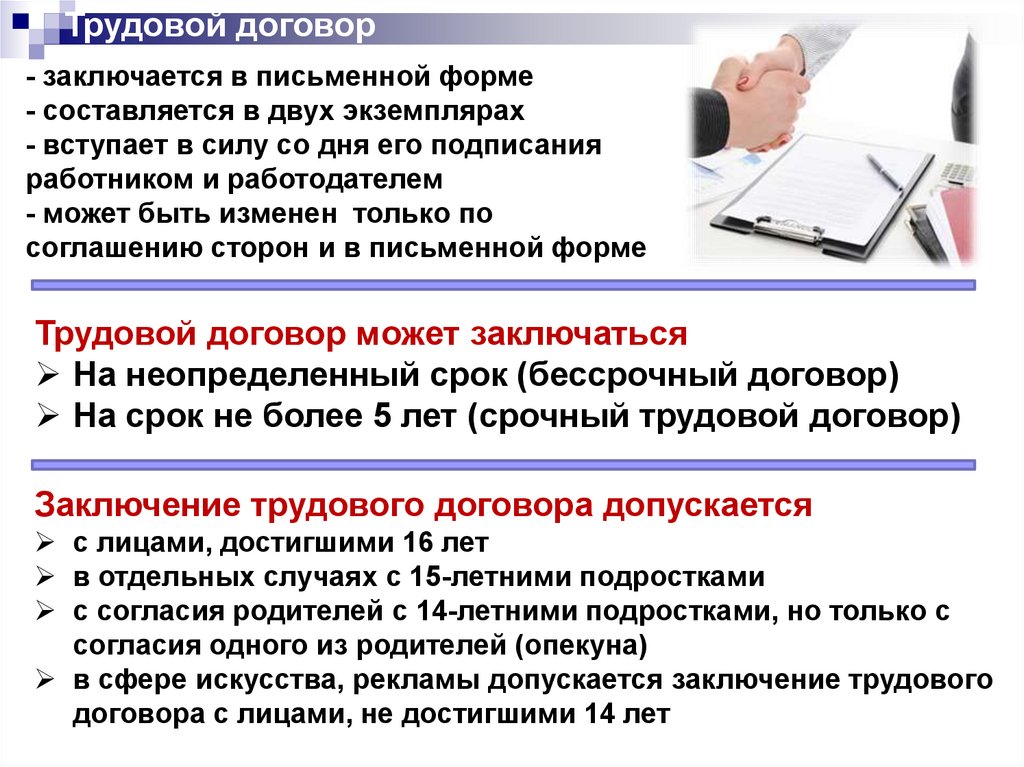 Трудовой договор

- заключается в письменной форме
- составляется в двух экземплярах
- вступает в силу со дня его подписания работником и работодателем
- может быть изменен только по соглашению сторон и в письменной форме

Трудовой договор может заключаться
➢ На неопределенный срок (бессрочный договор)
➢ На срок не более 5 лет (срочный трудовой договор)

Заключение трудового договора допускается
➢ с лицами, достигшими 16 лет
➢ в отдельных случаях с 15-летними подростками
➢ с согласия родителей с 14-летними подростками, но только с согласия одного из родителей (опекуна)
➢ в сфере искусства, рекламы допускается заключение трудового договора с лицами, не достигшими 14 лет